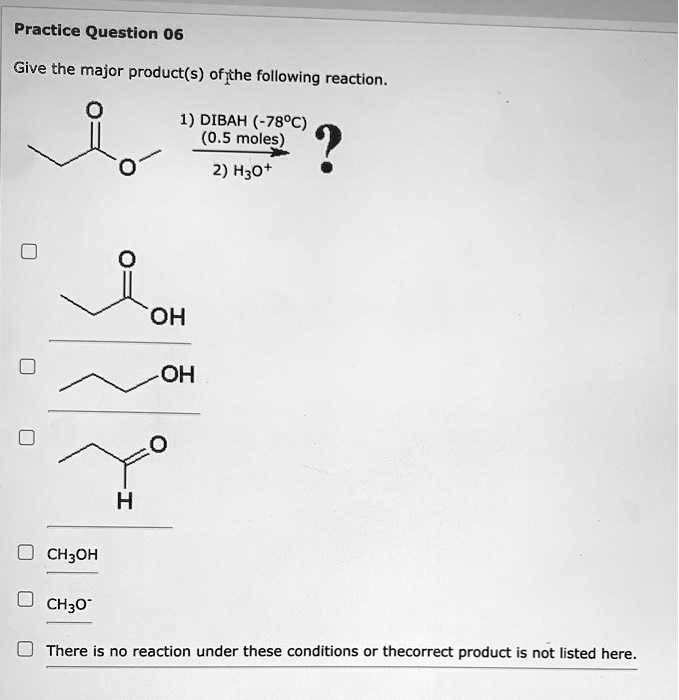 Practice Question 06

Give the major product(s) of the following reaction.

O

O

1) DIBAH (-78°C)
(0.5 moles)

2) $H_3O^+$

?

O

OH

OH

O

H

$CH_3OH$

$CH_3O^-$

There is no reaction under these conditions or thecorrect product is not listed here.